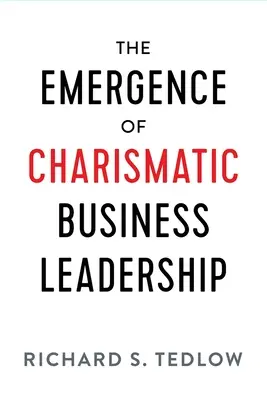 THE
EMERGENCE
OF
CHARISMATIC
BUSINESS
LEADERSHIP

RICHARD S. TEDLOW